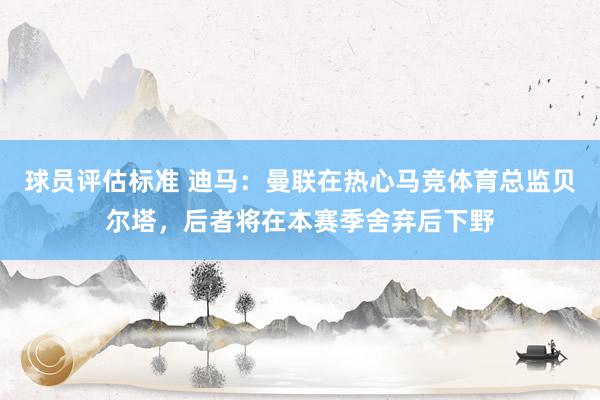 球员评估标准 迪马：曼联在热心马竞体育总监贝尔塔，后者将在本赛季舍弃后下野